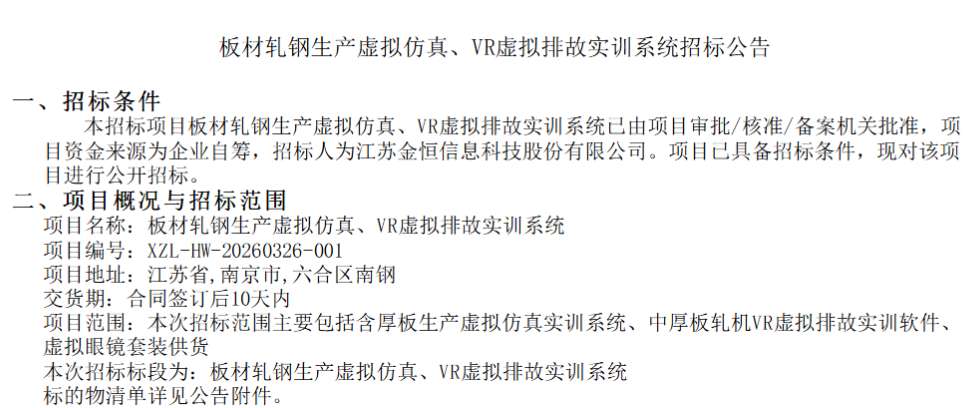 板材轧钢生产虚拟仿真、VR虚拟排故实训系统招标公告

一、招标条件

本招标项目板材轧钢生产虚拟仿真、VR虚拟排故实训系统已由项目审批/核准/备案机关批准，项目资金来源为企业自筹，招标人为江苏金恒信息科技股份有限公司。项目已具备招标条件，现对该项目进行公开招标。

二、项目概况与招标范围

项目名称：板材轧钢生产虚拟仿真、VR虚拟排故实训系统

项目编号：XZL-HW-20260326-001

项目地址：江苏省,南京市,六合区南钢

交货期：合同签订后10天内

项目范围：本次招标范围主要包括含厚板生产虚拟仿真实训系统、中厚板轧机VR虚拟排故实训软件、虚拟眼镜套装供货

本次招标标段为：板材轧钢生产虚拟仿真、VR虚拟排故实训系统

标的物清单详见公告附件。